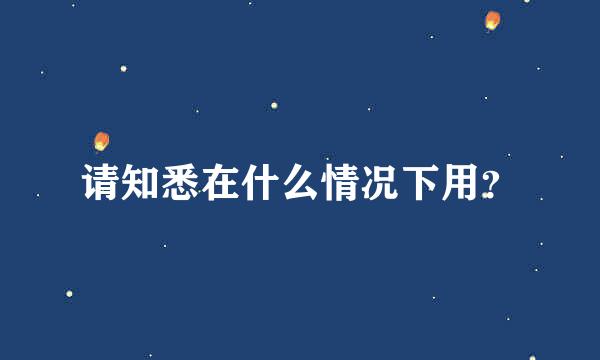 请知悉在什么情况下用?